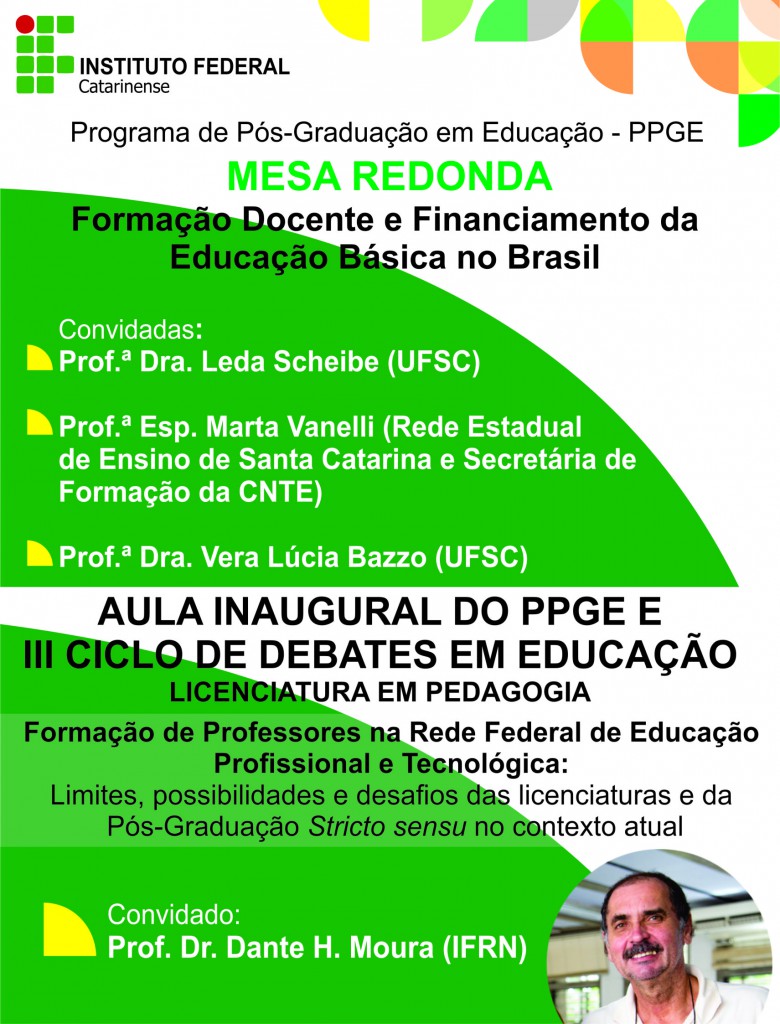 INSTITUTO FEDERAL
Catarinense

Programa de Pós-Graduação em Educação - PPGE

MESA REDONDA

Formação Docente e Financiamento da Educação Básica no Brasil

Convidadas:

Prof.ª Dra. Leda Scheibe (UFSC)

Prof.ª Esp. Marta Vanelli (Rede Estadual de Ensino de Santa Catarina e Secretária de Formação da CNTE)

Prof.ª Dra. Vera Lúcia Bazzo (UFSC)

AULA INAUGURAL DO PPGE E
III CICLO DE DEBATES EM EDUCAÇÃO
LICENCIATURA EM PEDAGOGIA

Formação de Professores na Rede Federal de Educação Profissional e Tecnológica:
Limites, possibilidades e desafios das licenciaturas e da Pós-Graduação Stricto sensu no contexto atual

Convidado:
Prof. Dr. Dante H. Moura (IFRN)